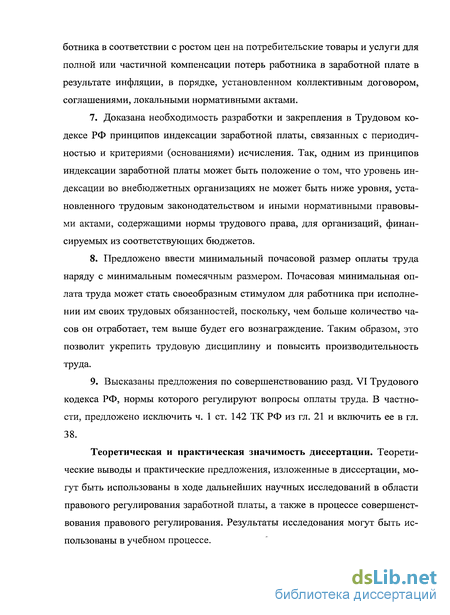 ботника в соответствии с ростом цен на потребительские товары и услуги для полной или частичной компенсации потерь работника в заработной плате в результате инфляции, в порядке, установленном коллективным договором, соглашениями, локальными нормативными актами.

7. Доказана необходимость разработки и закрепления в Трудовом кодексе РФ принципов индексации заработной платы, связанных с периодичностью и критериями (основаниями) исчисления. Так, одним из принципов индексации заработной платы может быть положение о том, что уровень индексации во внебюджетных организациях не может быть ниже уровня, установленного трудовым законодательством и иными нормативными правовыми актами, содержащими нормы трудового права, для организаций, финансируемых из соответствующих бюджетов.

8. Предложено ввести минимальный почасовой размер оплаты труда наряду с минимальным помесячным размером. Почасовая минимальная оплата труда может стать своеобразным стимулом для работника при исполнении им своих трудовых обязанностей, поскольку, чем больше количество часов он отработает, тем выше будет его вознаграждение. Таким образом, это позволит укрепить трудовую дисциплину и повысить производительность труда.

9. Высказаны предложения по совершенствованию разд. VI Трудового кодекса РФ, нормы которого регулируют вопросы оплаты труда. В частности, предложено исключить ч. 1 ст. 142 ТК РФ из гл. 21 и включить ее в гл. 38.

Теоретическая и практическая значимость диссертации. Теоретические выводы и практические предложения, изложенные в диссертации, могут быть использованы в ходе дальнейших научных исследований в области правового регулирования заработной платы, а также в процессе совершенствования правового регулирования. Результаты исследования могут быть использованы в учебном процессе.

dsLib.net
библиотека диссертаций